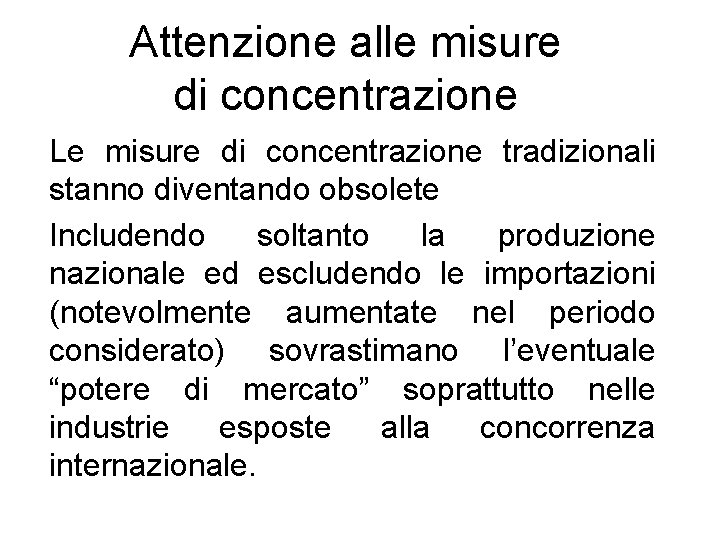 Attenzione alle misure di concentrazione

Le misure di concentrazione tradizionali stanno diventando obsolete

Includendo soltanto la produzione nazionale ed escludendo le importazioni (notevolmente aumentate nel periodo considerato) sovrastimano l’eventuale “potere di mercato” soprattutto nelle industrie esposte alla concorrenza internazionale.